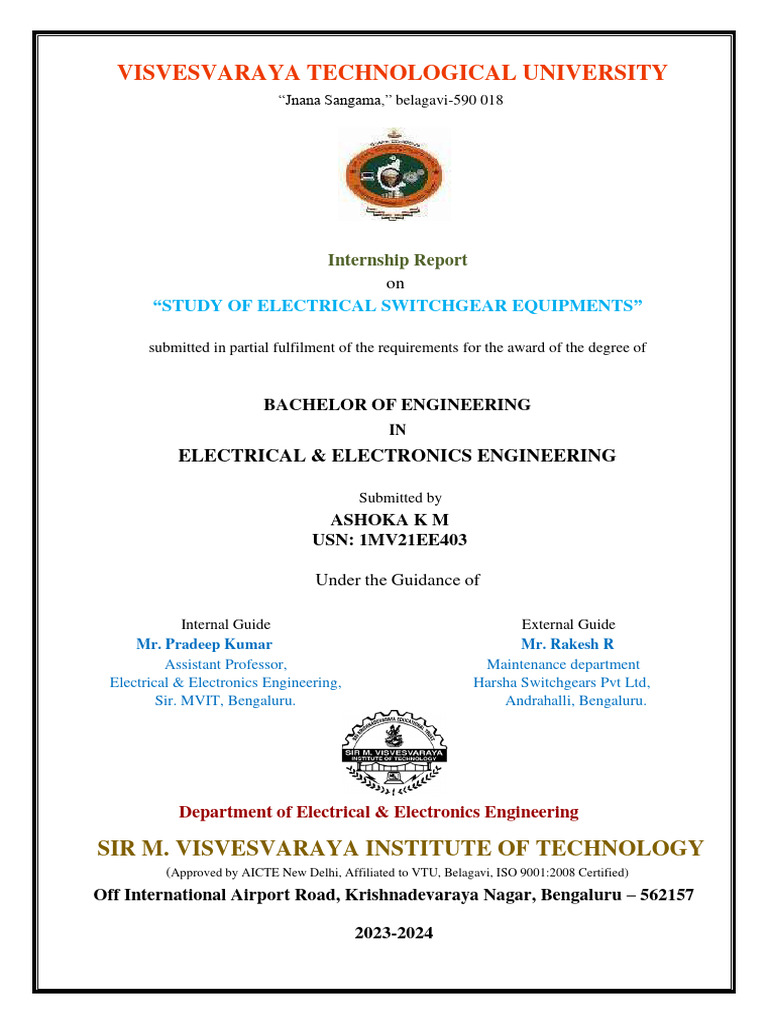 VISVESVARAYA TECHNOLOGICAL UNIVERSITY

"Jnana Sangama," belagavi-590 018

Internship Report

on

"STUDY OF ELECTRICAL SWITCHGEAR EQUIPMENTS"

submitted in partial fulfilment of the requirements for the award of the degree of

BACHELOR OF ENGINEERING

IN

ELECTRICAL & ELECTRONICS ENGINEERING

Submitted by

ASHOKA K M
USN: 1MV21EE403

Under the Guidance of

Internal Guide
Mr. Pradeep Kumar
Assistant Professor,
Electrical & Electronics Engineering,
Sir. MVIT, Bengaluru.

External Guide
Mr. Rakesh R
Maintenance department
Harsha Switchgears Pvt Ltd,
Andrahalli, Bengaluru.

SIR M. VISVESVARAYA
INSTITUTE OF TECHNOLOGY

Department of Electrical & Electronics Engineering

SIR M. VISVESVARAYA INSTITUTE OF TECHNOLOGY

(Approved by AICTE New Delhi, Affiliated to VTU, Belagavi, ISO 9001:2008 Certified)

Off International Airport Road, Krishnadevaraya Nagar, Bengaluru – 562157

2023-2024